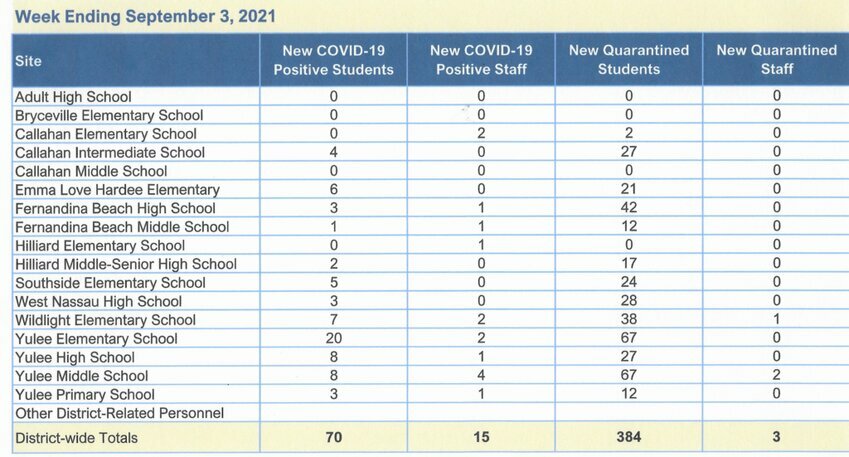 Week Ending September 3, 2021

| Site | New COVID-19 Positive Students | New COVID-19 Positive Staff | New Quarantined Students | New Quarantined Staff |
|---|---|---|---|---|
| Adult High School | 0 | 0 | 0 | 0 |
| Bryceville Elementary School | 0 | 0 | 0 | 0 |
| Callahan Elementary School | 0 | 2 | 2 | 0 |
| Callahan Intermediate School | 4 | 0 | 27 | 0 |
| Callahan Middle School | 0 | 0 | 0 | 0 |
| Emma Love Hardee Elementary | 6 | 0 | 21 | 0 |
| Fernandina Beach High School | 3 | 1 | 42 | 0 |
| Fernandina Beach Middle School | 1 | 1 | 12 | 0 |
| Hilliard Elementary School | 0 | 1 | 0 | 0 |
| Hilliard Middle-Senior High School | 2 | 0 | 17 | 0 |
| Southside Elementary School | 5 | 0 | 24 | 0 |
| West Nassau High School | 3 | 0 | 28 | 0 |
| Wildlight Elementary School | 7 | 2 | 38 | 1 |
| Yulee Elementary School | 20 | 2 | 67 | 0 |
| Yulee High School | 8 | 1 | 27 | 0 |
| Yulee Middle School | 8 | 4 | 67 | 2 |
| Yulee Primary School | 3 | 1 | 12 | 0 |
| Other District-Related Personnel | | | | |
| District-wide Totals | 70 | 15 | 384 | 3 |